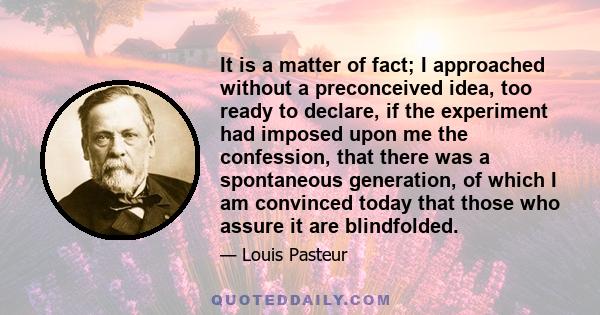 It is a matter of fact; I approached without a preconceived idea, too ready to declare, if the experiment had imposed upon me the confession, that there was a spontaneous generation, of which I am convinced today that those who assure it are blindfolded.

— Louis Pasteur

QUOTEDDAILY.COM